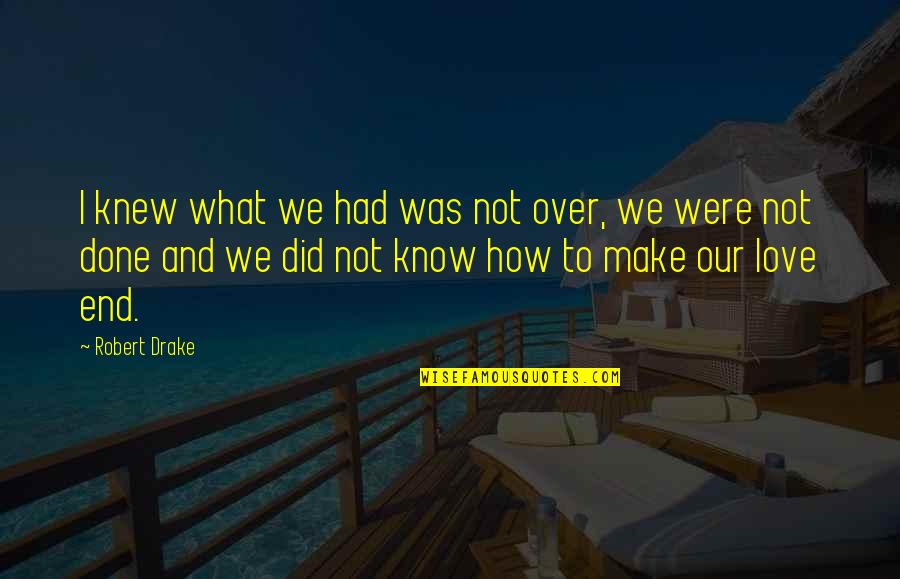 I knew what we had was not over, we were not done and we did not know how to make our love end.

~ Robert Drake

WISEFAMOUSQUOTES.COM